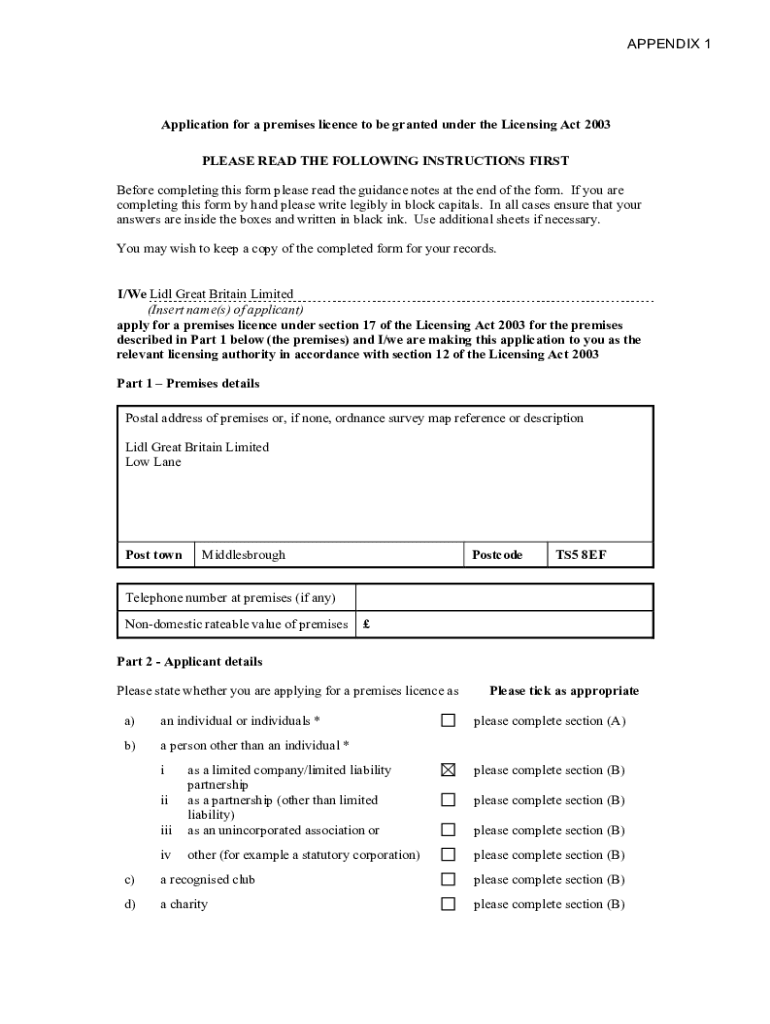 APPENDIX 1

Application for a premises licence to be granted under the Licensing Act 2003

PLEASE READ THE FOLLOWING INSTRUCTIONS FIRST

Before completing this form please read the guidance notes at the end of the form. If you are completing this form by hand please write legibly in block capitals. In all cases ensure that your answers are inside the boxes and written in black ink. Use additional sheets if necessary.

You may wish to keep a copy of the completed form for your records.

I/We Lidl Great Britain Limited
(Insert name(s) of applicant)
apply for a premises licence under section 17 of the Licensing Act 2003 for the premises described in Part 1 below (the premises) and I/we are making this application to you as the relevant licensing authority in accordance with section 12 of the Licensing Act 2003

Part 1 – Premises details

Postal address of premises or, if none, ordnance survey map reference or description

Lidl Great Britain Limited
Low Lane

| Post town | Middlesbrough | Postcode | TS5 8EF |
|---|---|---|---|

| Telephone number at premises (if any) | |
|---|---|
| Non-domestic rateable value of premises | £ |

Part 2 - Applicant details

Please state whether you are applying for a premises licence as Please tick as appropriate

a) an individual or individuals * ☐ please complete section (A)

b) a person other than an individual *

i as a limited company/limited liability partnership ☒ please complete section (B)
ii as a partnership (other than limited liability) ☐ please complete section (B)
iii as an unincorporated association or ☐ please complete section (B)
iv other (for example a statutory corporation) ☐ please complete section (B)

c) a recognised club ☐ please complete section (B)

d) a charity ☐ please complete section (B)